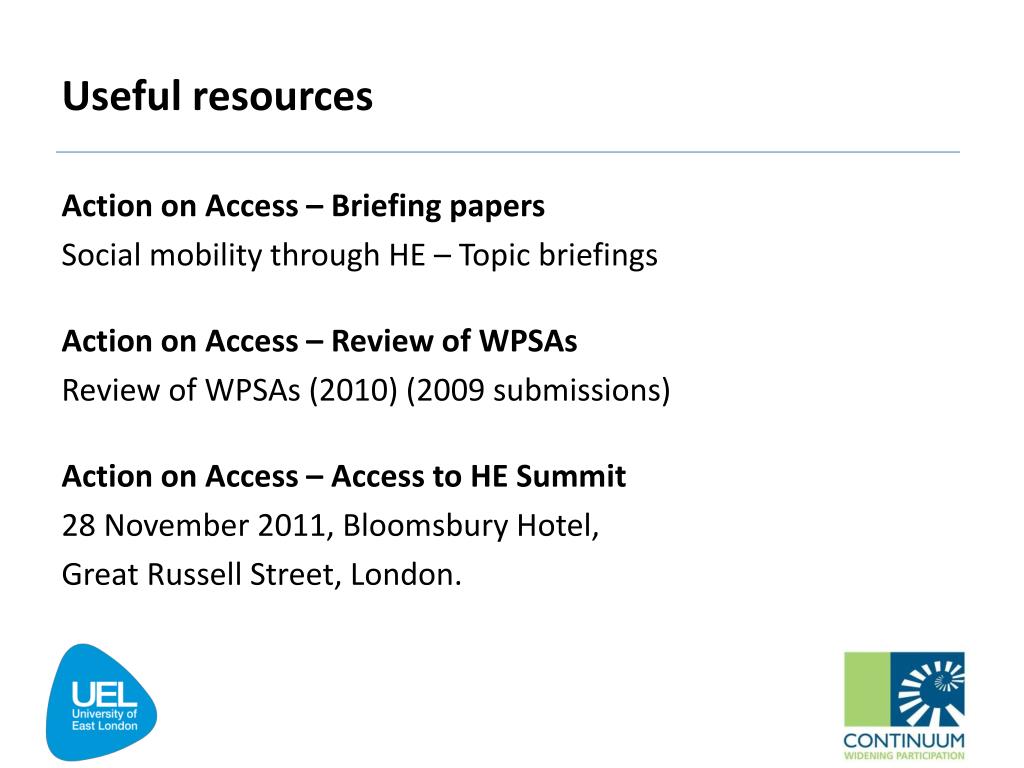 Useful resources

Action on Access – Briefing papers
Social mobility through HE – Topic briefings

Action on Access – Review of WPSAs
Review of WPSAs (2010) (2009 submissions)

Action on Access – Access to HE Summit
28 November 2011, Bloomsbury Hotel,
Great Russell Street, London.

UEL
University of East London

CONTINUUM
WIDENING PARTICIPATION